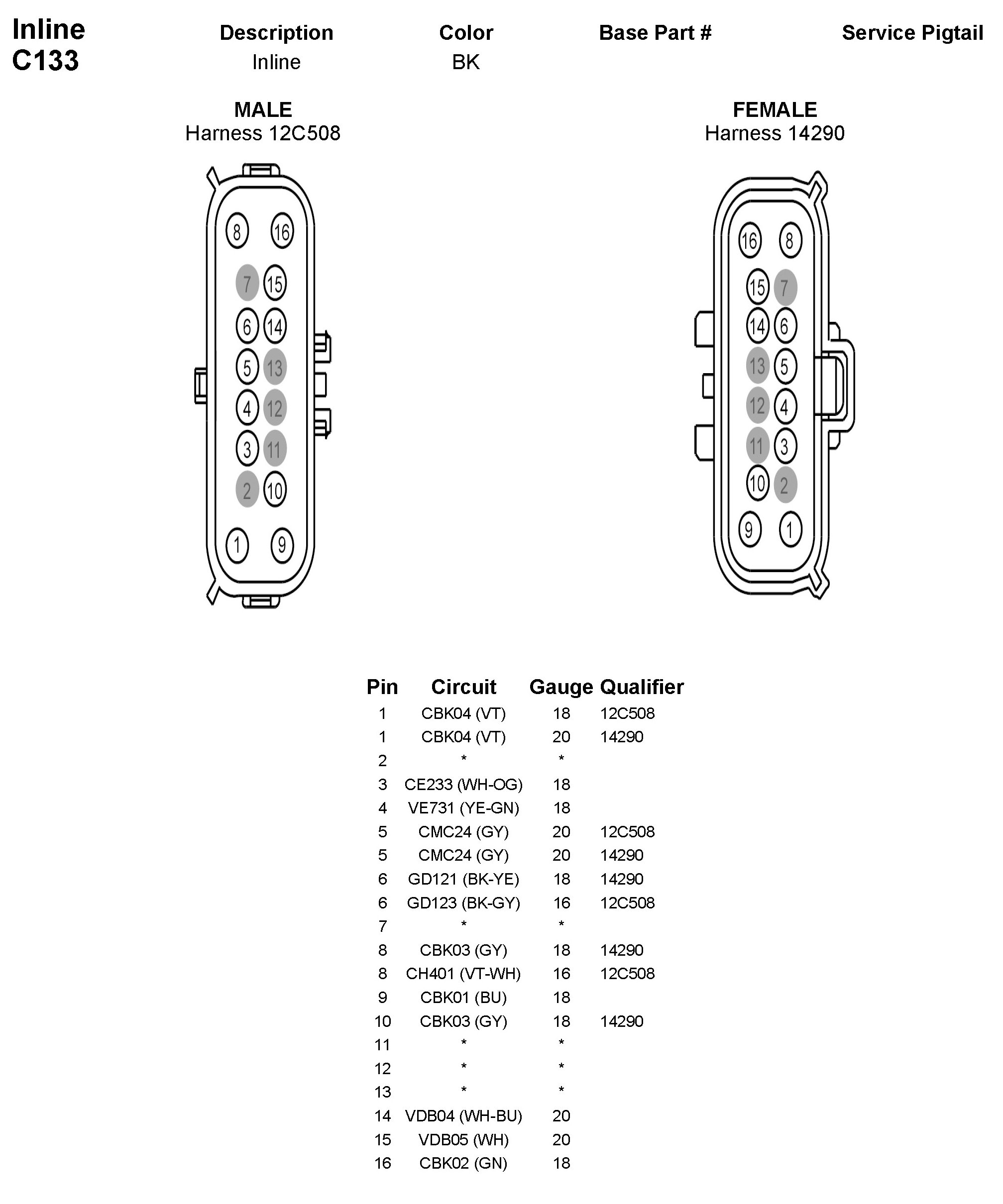 Inline
C133

| Description | Color | Base Part # | Service Pigtail |
|---|---|---|---|
| Inline | BK | | |

MALE
Harness 12C508

8 16
7 15
6 14
5 13
4 12
3 11
2 10
1 9

FEMALE
Harness 14290

16 8
15 7
14 6
13 5
12 4
11 3
10 2
9 1

| Pin | Circuit | Gauge | Qualifier |
|---|---|---|---|
| 1 | CBK04 (VT) | 18 | 12C508 |
| 1 | CBK04 (VT) | 20 | 14290 |
| 2 | * | * | |
| 3 | CE233 (WH-OG) | 18 | |
| 4 | VE731 (YE-GN) | 18 | |
| 5 | CMC24 (GY) | 20 | 12C508 |
| 5 | CMC24 (GY) | 20 | 14290 |
| 6 | GD121 (BK-YE) | 18 | 14290 |
| 6 | GD123 (BK-GY) | 16 | 12C508 |
| 7 | * | * | |
| 8 | CBK03 (GY) | 18 | 14290 |
| 8 | CH401 (VT-WH) | 16 | 12C508 |
| 9 | CBK01 (BU) | 18 | |
| 10 | CBK03 (GY) | 18 | 14290 |
| 11 | * | * | |
| 12 | * | * | |
| 13 | * | * | |
| 14 | VDB04 (WH-BU) | 20 | |
| 15 | VDB05 (WH) | 20 | |
| 16 | CBK02 (GN) | 18 | |